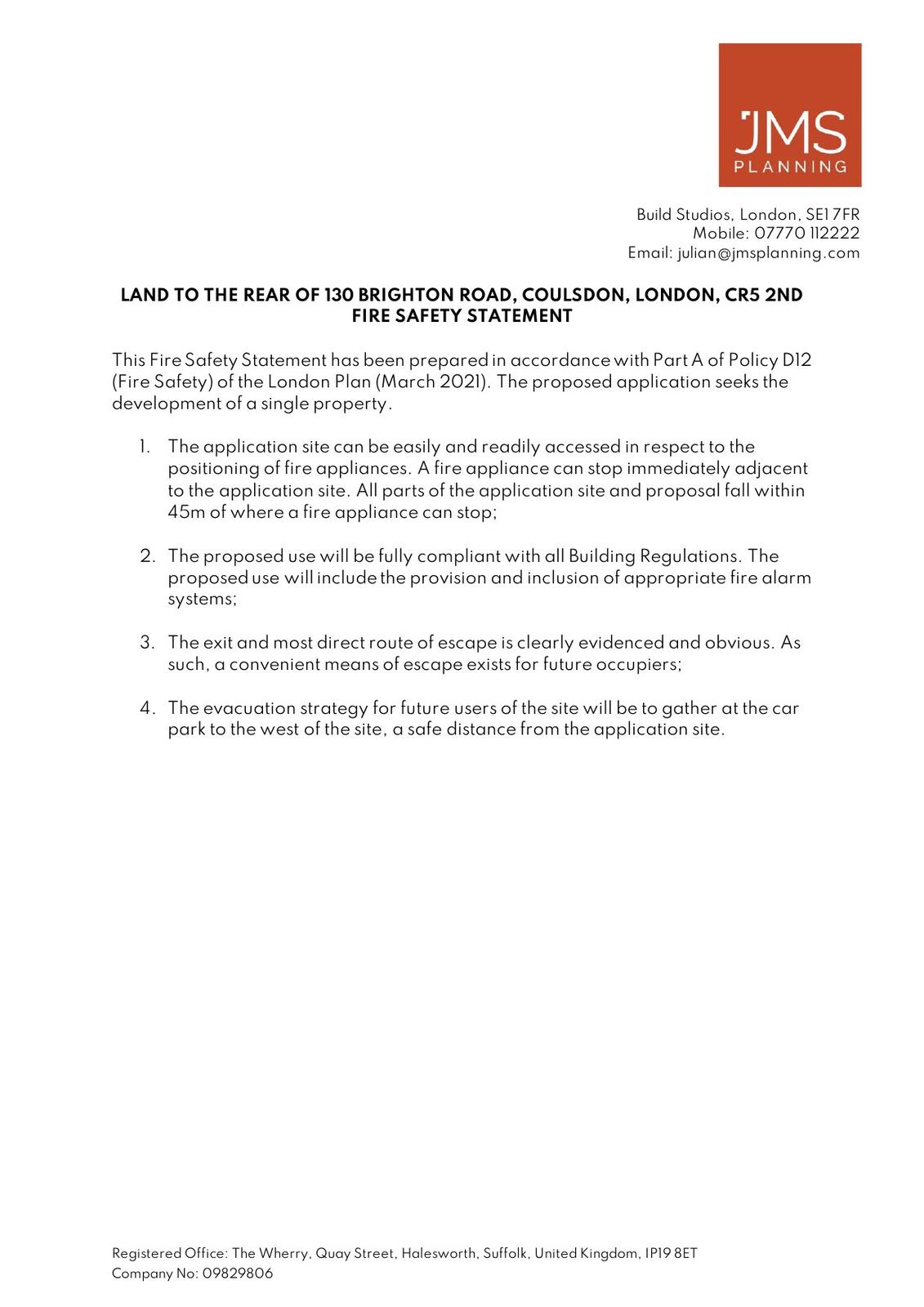 JMS
PLANNING

Build Studios, London, SE1 7FR
Mobile: 07770 112222
Email: julian@jmsplanning.com

LAND TO THE REAR OF 130 BRIGHTON ROAD, COULSDON, LONDON, CR5 2ND
FIRE SAFETY STATEMENT

This Fire Safety Statement has been prepared in accordance with Part A of Policy D12 (Fire Safety) of the London Plan (March 2021). The proposed application seeks the development of a single property.

1. The application site can be easily and readily accessed in respect to the positioning of fire appliances. A fire appliance can stop immediately adjacent to the application site. All parts of the application site and proposal fall within 45m of where a fire appliance can stop;

2. The proposed use will be fully compliant with all Building Regulations. The proposed use will include the provision and inclusion of appropriate fire alarm systems;

3. The exit and most direct route of escape is clearly evidenced and obvious. As such, a convenient means of escape exists for future occupiers;

4. The evacuation strategy for future users of the site will be to gather at the car park to the west of the site, a safe distance from the application site.

Registered Office: The Wherry, Quay Street, Halesworth, Suffolk, United Kingdom, IP19 8ET
Company No: 09829806